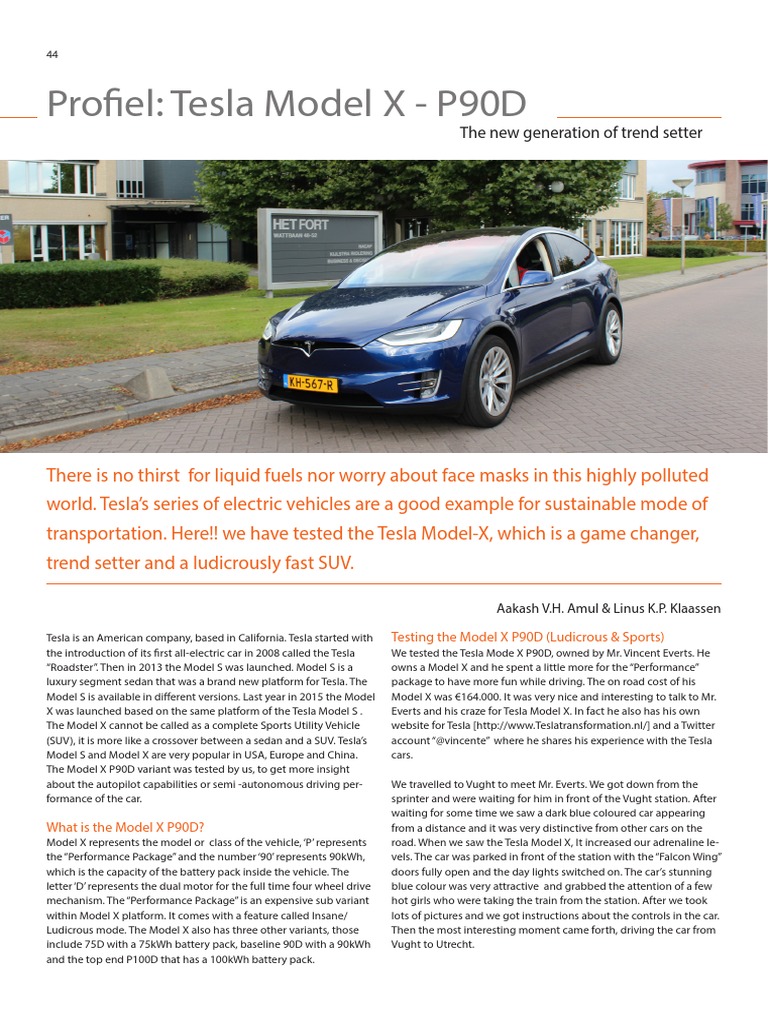 44

Profiel: Tesla Model X - P90D

The new generation of trend setter

HET FORT

KH-567-R

There is no thirst for liquid fuels nor worry about face masks in this highly polluted world. Tesla's series of electric vehicles are a good example for sustainable mode of transportation. Here!! we have tested the Tesla Model-X, which is a game changer, trend setter and a ludicrously fast SUV.

Aakash V.H. Amul & Linus K.P. Klaassen

Tesla is an American company, based in California. Tesla started with the introduction of its first all-electric car in 2008 called the Tesla "Roadster". Then in 2013 the Model S was launched. Model S is a luxury segment sedan that was a brand new platform for Tesla. The Model S is available in different versions. Last year in 2015 the Model X was launched based on the same platform of the Tesla Model S . The Model X cannot be called as a complete Sports Utility Vehicle (SUV), it is more like a crossover between a sedan and a SUV. Tesla's Model S and Model X are very popular in USA, Europe and China. The Model X P90D variant was tested by us, to get more insight about the autopilot capabilities or semi -autonomous driving performance of the car.

What is the Model X P90D?

Model X represents the model or class of the vehicle, 'P' represents the "Performance Package" and the number '90' represents 90kWh, which is the capacity of the battery pack inside the vehicle. The letter 'D' represents the dual motor for the full time four wheel drive mechanism. The "Performance Package" is an expensive sub variant within Model X platform. It comes with a feature called Insane/ Ludicrous mode. The Model X also has three other variants, those include 75D with a 75kWh battery pack, baseline 90D with a 90kWh and the top end P100D that has a 100kWh battery pack.

Testing the Model X P90D (Ludicrous & Sports)

We tested the Tesla Mode X P90D, owned by Mr. Vincent Everts. He owns a Model X and he spent a little more for the "Performance" package to have more fun while driving. The on road cost of his Model X was €164.000. It was very nice and interesting to talk to Mr. Everts and his craze for Tesla Model X. In fact he also has his own website for Tesla [http://www.Teslatransformation.nl/] and a Twitter account "@vincente" where he shares his experience with the Tesla cars.

We travelled to Vught to meet Mr. Everts. We got down from the sprinter and were waiting for him in front of the Vught station. After waiting for some time we saw a dark blue coloured car appearing from a distance and it was very distinctive from other cars on the road. When we saw the Tesla Model X, It increased our adrenaline levels. The car was parked in front of the station with the "Falcon Wing" doors fully open and the day lights switched on. The car's stunning blue colour was very attractive and grabbed the attention of a few hot girls who were taking the train from the station. After we took lots of pictures and we got instructions about the controls in the car. Then the most interesting moment came forth, driving the car from Vught to Utrecht.